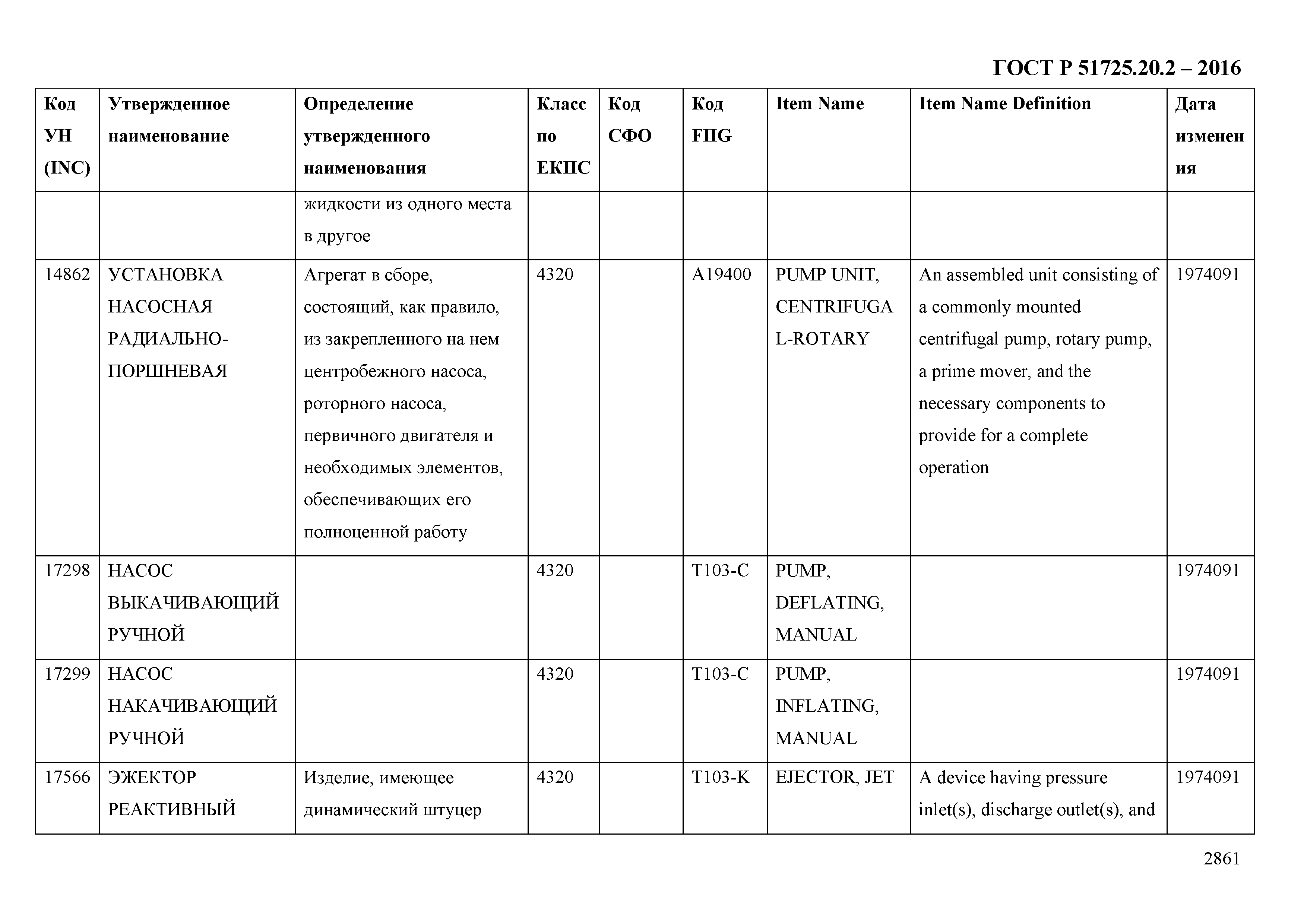 ГОСТ Р 51725.20.2 – 2016

| Код УН (INC) | Утвержденное наименование | Определение утвержденного наименования | Класс по ЕКПС | Код СФО | Код FIIG | Item Name | Item Name Definition | Дата изменения |
|---|---|---|---|---|---|---|---|---|
| | | жидкости из одного места в другое | | | | | | |
| 14862 | УСТАНОВКА НАСОСНАЯ РАДИАЛЬНО-ПОРШНЕВАЯ | Агрегат в сборе, состоящий, как правило, из закрепленного на нем центробежного насоса, роторного насоса, первичного двигателя и необходимых элементов, обеспечивающих его полноценной работу | 4320 | | A19400 | PUMP UNIT, CENTRIFUGAL-ROTARY | An assembled unit consisting of a commonly mounted centrifugal pump, rotary pump, a prime mover, and the necessary components to provide for a complete operation | 1974091 |
| 17298 | НАСОС ВЫКАЧИВАЮЩИЙ РУЧНОЙ | | 4320 | | T103-C | PUMP, DEFLATING, MANUAL | | 1974091 |
| 17299 | НАСОС НАКАЧИВАЮЩИЙ РУЧНОЙ | | 4320 | | T103-C | PUMP, INFLATING, MANUAL | | 1974091 |
| 17566 | ЭЖЕКТОР РЕАКТИВНЫЙ | Изделие, имеющее динамический штуцер | 4320 | | T103-K | EJECTOR, JET | A device having pressure inlet(s), discharge outlet(s), and | 1974091 |

2861